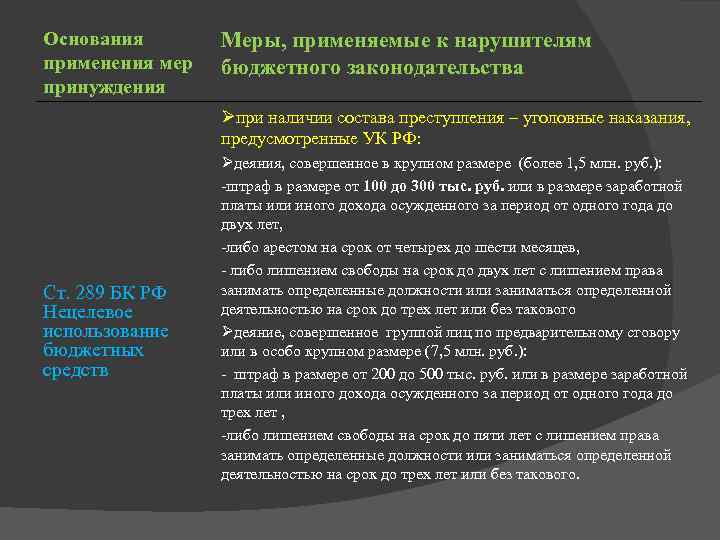 | Основания применения мер принуждения | Меры, применяемые к нарушителям бюджетного законодательства |
|---|---|
| Ст. 289 БК РФ Нецелевое использование бюджетных средств | ➢при наличии состава преступления – уголовные наказания, предусмотренные УК РФ: ➢деяния, совершенное в крупном размере (более 1,5 млн. руб.): -штраф в размере от 100 до 300 тыс. руб. или в размере заработной платы или иного дохода осужденного за период от одного года до двух лет, -либо арестом на срок от четырех до шести месяцев, - либо лишением свободы на срок до двух лет с лишением права занимать определенные должности или заниматься определенной деятельностью на срок до трех лет или без такового ➢деяние, совершенное группой лиц по предварительному сговору или в особо крупном размере (7,5 млн. руб.): - штраф в размере от 200 до 500 тыс. руб. или в размере заработной платы или иного дохода осужденного за период от одного года до трех лет , -либо лишением свободы на срок до пяти лет с лишением права занимать определенные должности или заниматься определенной деятельностью на срок до трех лет или без такового. |